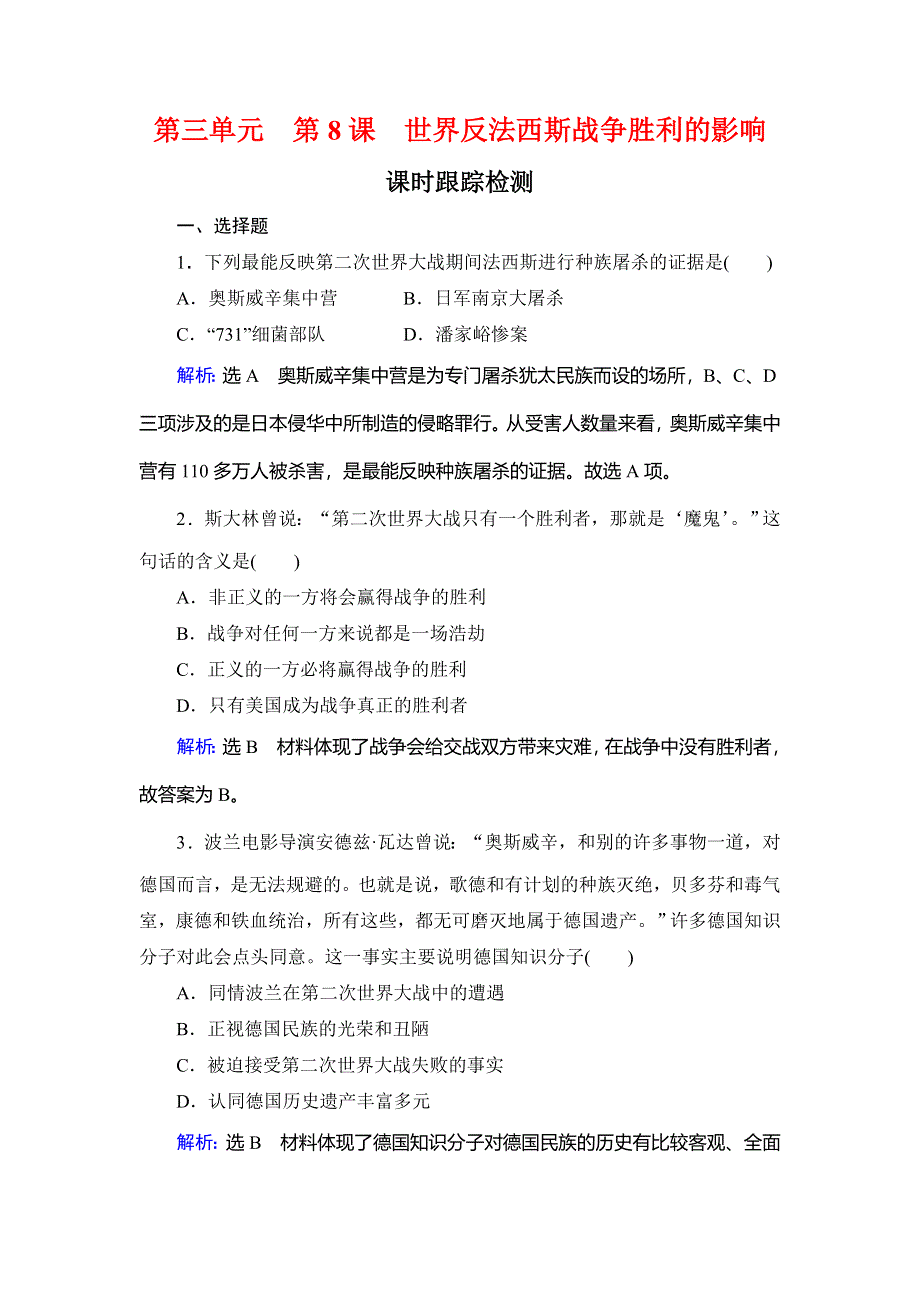 第三单元　第 8 课　世界反法西斯战争胜利的影响

课时跟踪检测

一、选择题

1．下列最能反映第二次世界大战期间法西斯进行种族屠杀的证据是(　　)

A．奥斯威辛集中营　　B．日军南京大屠杀

C．“731”细菌部队　　D．潘家峪惨案

解析: 选 A　奥斯威辛集中营是为专门屠杀犹太民族而设的场所，B、C、D 三项涉及的是日本侵华中所制造的侵略罪行。从受害人数量来看，奥斯威辛集中营有 110 多万人被杀害，是最能反映种族屠杀的证据。故选 A 项。

2．斯大林曾说：“第二次世界大战只有一个胜利者，那就是‘魔鬼’。”这句话的含义是(　　)

A．非正义的一方将会赢得战争的胜利

B．战争对任何一方来说都是一场浩劫

C．正义的一方必将赢得战争的胜利

D．只有美国成为战争真正的胜利者

解析: 选 B　材料体现了战争会给交战双方带来灾难，在战争中没有胜利者，故答案为 B。

3．波兰电影导演安德兹·瓦达曾说：“奥斯威辛，和别的许多事物一道，对德国而言，是无法规避的。也就是说，歌德和有计划的种族灭绝，贝多芬和毒气室，康德和铁血统治，所有这些，都无可磨灭地属于德国遗产。”许多德国知识分子对此会点头同意。这一事实主要说明德国知识分子(　　)

A．同情波兰在第二次世界大战中的遭遇

B．正视德国民族的光荣和丑陋

C．被迫接受第二次世界大战失败的事实

D．认同德国历史遗产丰富多元

解析: 选 B　材料体现了德国知识分子对德国民族的历史有比较客观、全面